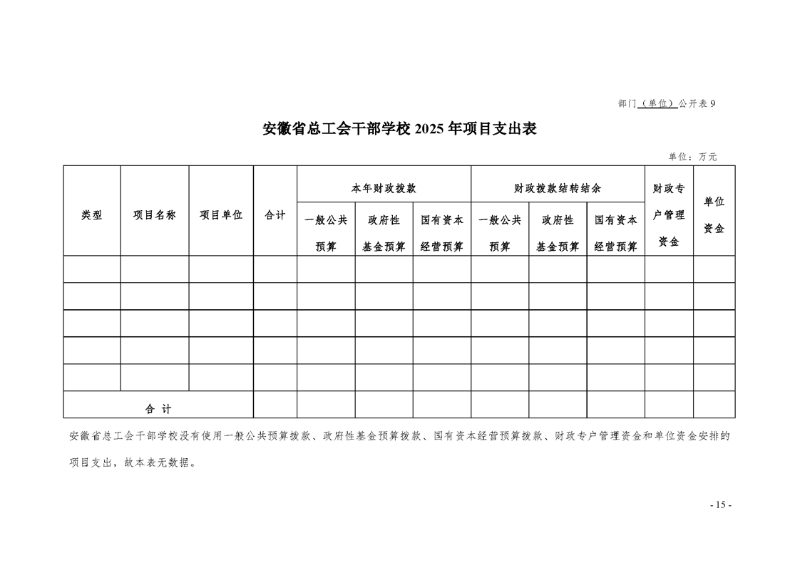 部门（单位）公开表 9

安徽省总工会干部学校 2025 年项目支出表

单位：万元

| 类型 | 项目名称 | 项目单位 | 合计 | 本年财政拨款 一般公共预算 | 本年财政拨款 政府性基金预算 | 本年财政拨款 国有资本经营预算 | 财政拨款结转结余 一般公共预算 | 财政拨款结转结余 政府性基金预算 | 财政拨款结转结余 国有资本经营预算 | 财政专户管理资金 | 单位资金 |
|---|---|---|---|---|---|---|---|---|---|---|---|
| | | | | | | | | | | | |
| | | | | | | | | | | | |
| | | | | | | | | | | | |
| | | | | | | | | | | | |
| | | | | | | | | | | | |
| 合 计 | | | | | | | | | | | |

安徽省总工会干部学校没有使用一般公共预算拨款、政府性基金预算拨款、国有资本经营预算拨款、财政专户管理资金和单位资金安排的项目支出，故本表无数据。

- 15 -